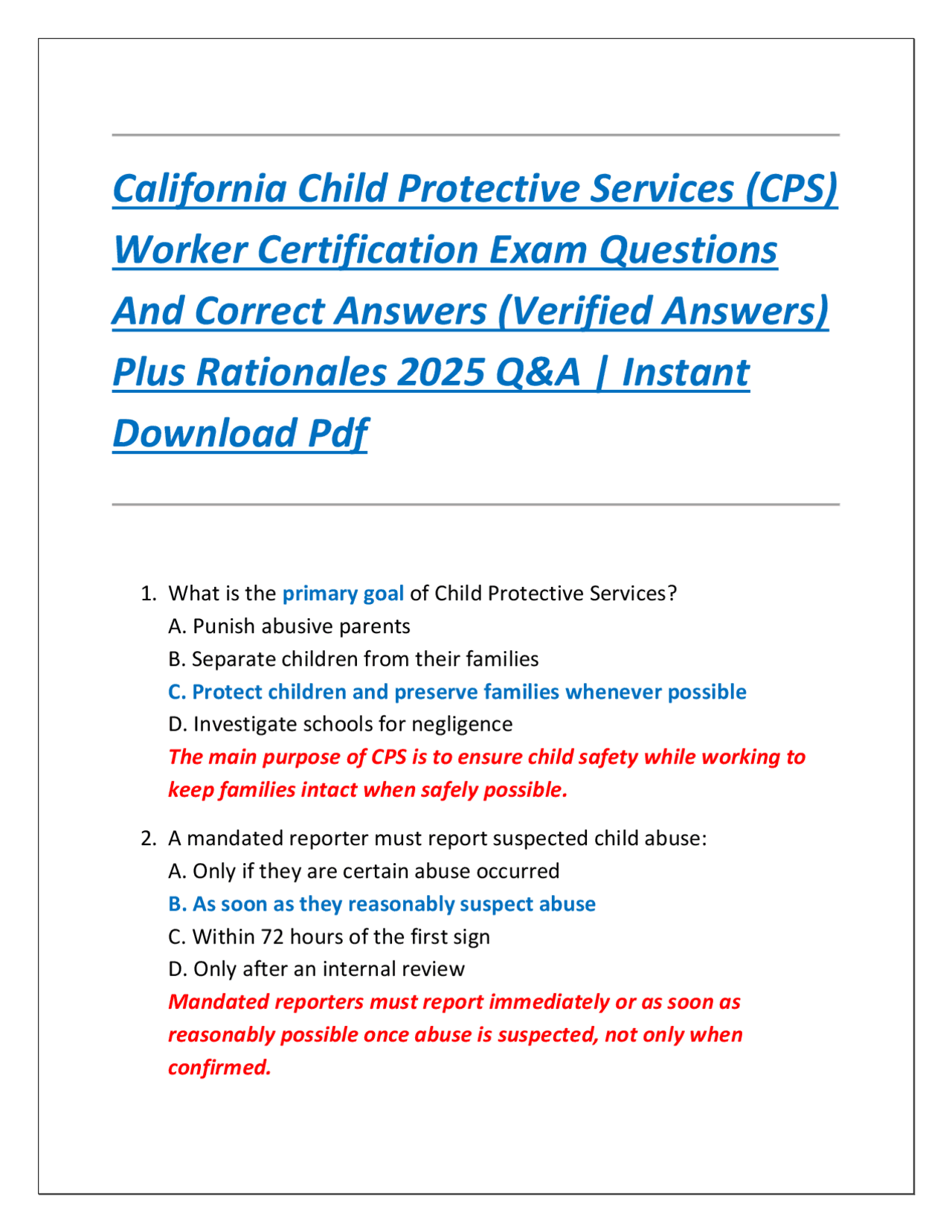 California Child Protective Services (CPS) Worker Certification Exam Questions And Correct Answers (Verified Answers) Plus Rationales 2025 Q&A | Instant Download Pdf

1. What is the primary goal of Child Protective Services?
A. Punish abusive parents
B. Separate children from their families
C. Protect children and preserve families whenever possible
D. Investigate schools for negligence
The main purpose of CPS is to ensure child safety while working to keep families intact when safely possible.

2. A mandated reporter must report suspected child abuse:
A. Only if they are certain abuse occurred
B. As soon as they reasonably suspect abuse
C. Within 72 hours of the first sign
D. Only after an internal review
Mandated reporters must report immediately or as soon as reasonably possible once abuse is suspected, not only when confirmed.